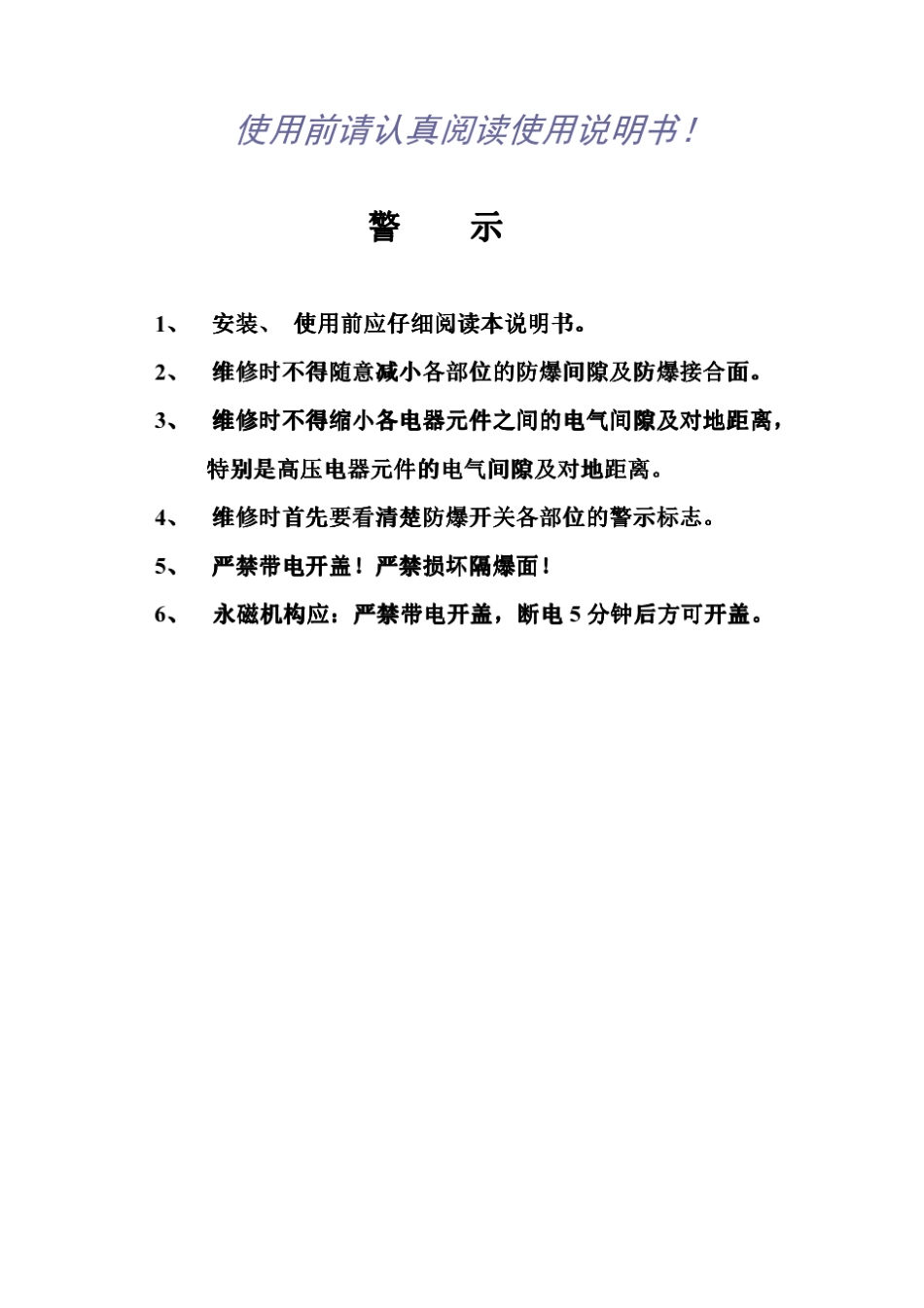 使用前请认真阅读使用说明书！

警　示

1、 安装、 使用前应仔细阅读本说明书。

2、 维修时不得随意减小各部位的防爆间隙及防爆接合面。

3、 维修时不得缩小各电器元件之间的电气间隙及对地距离，特别是高压电器元件的电气间隙及对地距离。

4、 维修时首先要看清楚防爆开关各部位的警示标志。

5、 严禁带电开盖！严禁损坏隔爆面！

6、 永磁机构应：严禁带电开盖，断电 5 分钟后方可开盖。